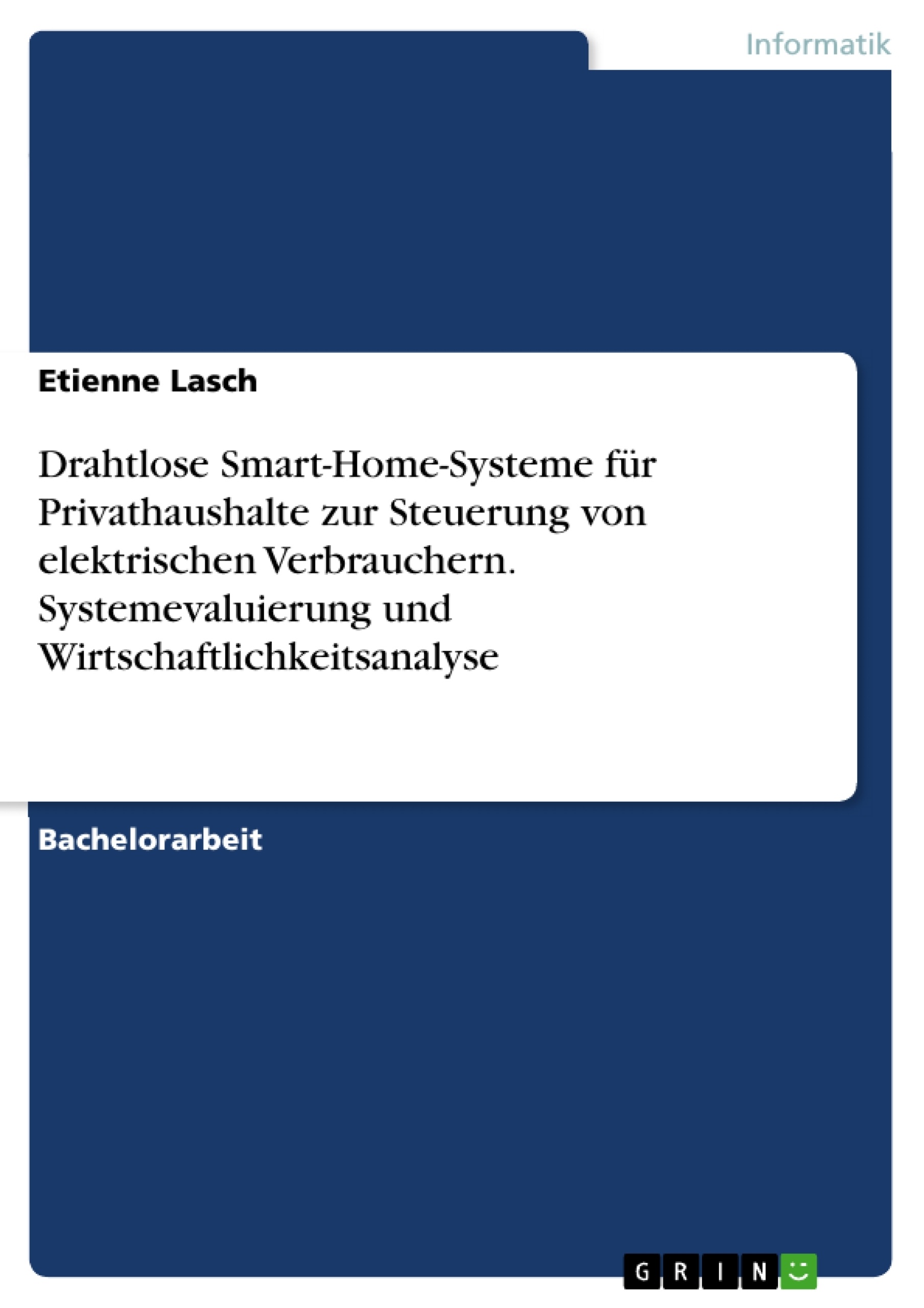 Informatik

Etienne Lasch

Drahtlose Smart-Home-Systeme für Privathaushalte zur Steuerung von elektrischen Verbrauchern. Systemevaluierung und Wirtschaftlichkeitsanalyse

Bachelorarbeit

GRIN